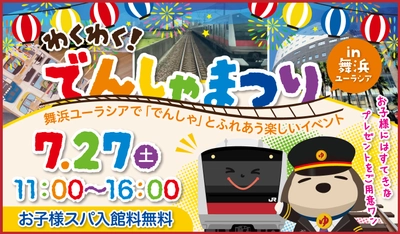 わくわく!
でんしゃまつり
in 舞浜 ユーラシア
舞浜ユーラシアで「でんしゃ」とふれあう楽しいイベント
7.27 土
11:00~16:00
お子様スパ入館料無料
お子様にはすてきなプレゼントをご用意ワン
JR
ゆ
ゆ